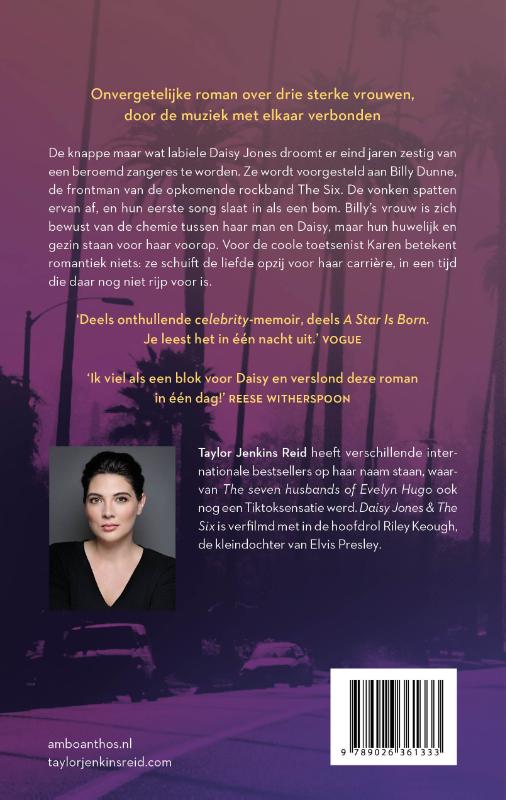 Onvergetelijke roman over drie sterke vrouwen, door de muziek met elkaar verbonden

De knappe maar wat labiele Daisy Jones droomt er eind jaren zestig van een beroemd zangeres te worden. Ze wordt voorgesteld aan Billy Dunne, de frontman van de opkomende rockband The Six. De vonken spatten ervan af, en hun eerste song slaat in als een bom. Billy's vrouw is zich bewust van de chemie tussen haar man en Daisy, maar hun huwelijk en gezin staan voor haar voorop. Voor de coole toetsenist Karen betekent romantiek niets: ze schuift de liefde opzij voor haar carrière, in een tijd die daar nog niet rijp voor is.

'Deels onthullende celebrity-memoir, deels A Star Is Born. Je leest het in één nacht uit.' VOGUE

'Ik viel als een blok voor Daisy en verslond deze roman in één dag!' REESE WITHERSPOON

Taylor Jenkins Reid heeft verschillende internationale bestsellers op haar naam staan, waarvan The seven husbands of Evelyn Hugo ook nog een Tiktoksensatie werd. Daisy Jones & The Six is verfilmd met in de hoofdrol Riley Keough, de kleindochter van Elvis Presley.

amboanthos.nl
taylorjenkinsreid.com

9 789026 361333